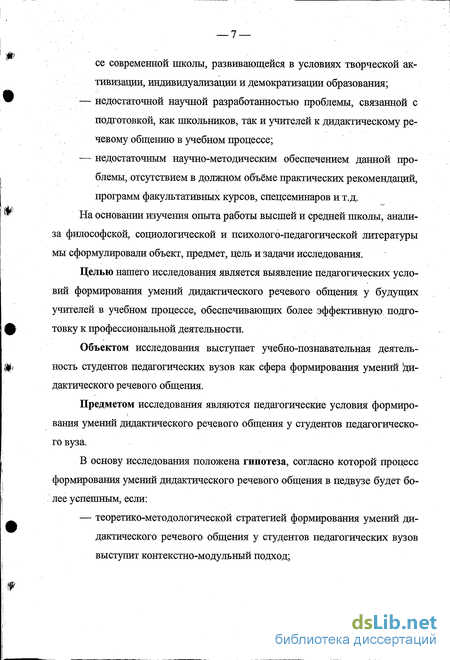 — 7 —

се современной школы, развивающейся в условиях творческой активизации, индивидуализации и демократизации образования;

— недостаточной научной разработанностью проблемы, связанной с подготовкой, как школьников, так и учителей к дидактическому речевому общению в учебном процессе;

— недостаточным научно-методическим обеспечением данной проблемы, отсутствием в должном объёме практических рекомендаций, программ факультативных курсов, спецсеминаров и т.д.

На основании изучения опыта работы высшей и средней школы, анализа философской, социологической и психолого-педагогической литературы мы сформулировали объект, предмет, цель и задачи исследования.

Целью нашего исследования является выявление педагогических условий формирования умений дидактического речевого общения у будущих учителей в учебном процессе, обеспечивающих более эффективную подготовку к профессиональной деятельности.

Объектом исследования выступает учебно-познавательная деятельность студентов педагогических вузов как сфера формирования умений дидактического речевого общения.

Предметом исследования являются педагогические условия формирования умений дидактического речевого общения у студентов педагогического вуза.

В основу исследования положена гипотеза, согласно которой процесс формирования умений дидактического речевого общения в педвузе будет более успешным, если:

— теоретико-методологической стратегией формирования умений дидактического речевого общения у студентов педагогических вузов выступит контекстно-модульный подход;

dsLib.net
библиотека диссертаций